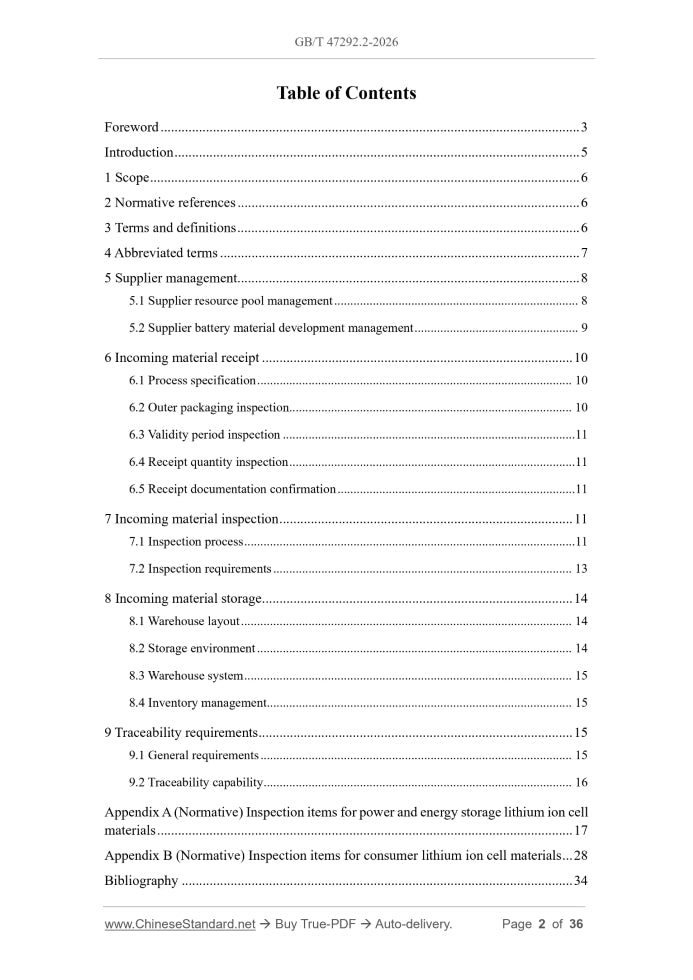 GB/T 47292.2-2026

Table of Contents

Foreword 3

Introduction 5

1 Scope 6

2 Normative references 6

3 Terms and definitions 6

4 Abbreviated terms 7

5 Supplier management 8

5.1 Supplier resource pool management 8

5.2 Supplier battery material development management 9

6 Incoming material receipt 10

6.1 Process specification 10

6.2 Outer packaging inspection 10

6.3 Validity period inspection 11

6.4 Receipt quantity inspection 11

6.5 Receipt documentation confirmation 11

7 Incoming material inspection 11

7.1 Inspection process 11

7.2 Inspection requirements 13

8 Incoming material storage 14

8.1 Warehouse layout 14

8.2 Storage environment 14

8.3 Warehouse system 15

8.4 Inventory management 15

9 Traceability requirements 15

9.1 General requirements 15

9.2 Traceability capability 16

Appendix A (Normative) Inspection items for power and energy storage lithium ion cell materials 17

Appendix B (Normative) Inspection items for consumer lithium ion cell materials 28

Bibliography 34

www.ChineseStandard.net → Buy True-PDF → Auto-delivery. Page 2 of 36